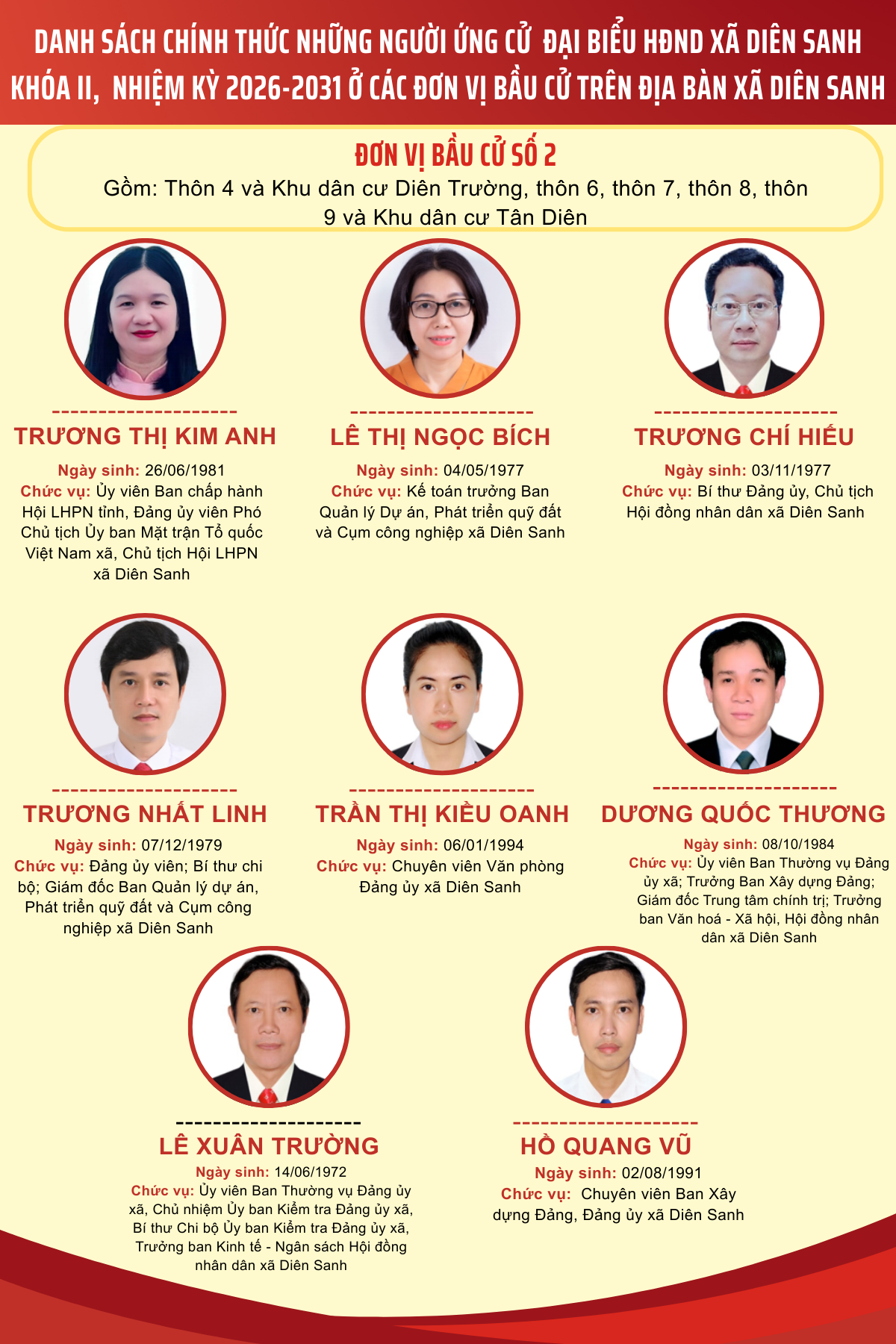 DANH SÁCH CHÍNH THỨC NHỮNG NGƯỜI ỨNG CỬ ĐẠI BIỂU HĐND XÃ DIÊN SANH KHÓA II, NHIỆM KỲ 2026-2031 Ở CÁC ĐƠN VỊ BẦU CỬ TRÊN ĐỊA BÀN XÃ DIÊN SANH

ĐƠN VỊ BẦU CỬ SỐ 2

Gồm: Thôn 4 và Khu dân cư Diên Trường, thôn 6, thôn 7, thôn 8, thôn 9 và Khu dân cư Tân Diên

TRƯƠNG THỊ KIM ANH

Ngày sinh: 26/06/1981

Chức vụ: Ủy viên Ban chấp hành Hội LHPN tỉnh, Đảng ủy viên Phó Chủ tịch Ủy ban Mặt trận Tổ quốc Việt Nam xã, Chủ tịch Hội LHPN xã Diên Sanh

LÊ THỊ NGỌC BÍCH

Ngày sinh: 04/05/1977

Chức vụ: Kế toán trưởng Ban Quản lý Dự án, Phát triển quỹ đất và Cụm công nghiệp xã Diên Sanh

TRƯƠNG CHÍ HIẾU

Ngày sinh: 03/11/1977

Chức vụ: Bí thư Đảng ủy, Chủ tịch Hội đồng nhân dân xã Diên Sanh

TRƯƠNG NHẤT LINH

Ngày sinh: 07/12/1979

Chức vụ: Đảng ủy viên; Bí thư chi bộ; Giám đốc Ban Quản lý dự án, Phát triển quỹ đất và Cụm công nghiệp xã Diên Sanh

TRẦN THỊ KIỀU OANH

Ngày sinh: 06/01/1994

Chức vụ: Chuyên viên Văn phòng Đảng ủy xã Diên Sanh

DƯƠNG QUỐC THƯƠNG

Ngày sinh: 08/10/1984

Chức vụ: Ủy viên Ban Thường vụ Đảng ủy xã; Trưởng Ban Xây dựng Đảng; Giám đốc Trung tâm chính trị; Trưởng ban Văn hoá - Xã hội, Hội đồng nhân dân xã Diên Sanh

LÊ XUÂN TRƯỜNG

Ngày sinh: 14/06/1972

Chức vụ: Ủy viên Ban Thường vụ Đảng ủy xã, Chủ nhiệm Ủy ban Kiểm tra Đảng ủy xã, Bí thư Chi bộ Ủy ban Kiểm tra Đảng ủy xã, Trưởng ban Kinh tế - Ngân sách Hội đồng nhân dân xã Diên Sanh

HỒ QUANG VŨ

Ngày sinh: 02/08/1991

Chức vụ: Chuyên viên Ban Xây dựng Đảng, Đảng ủy xã Diên Sanh